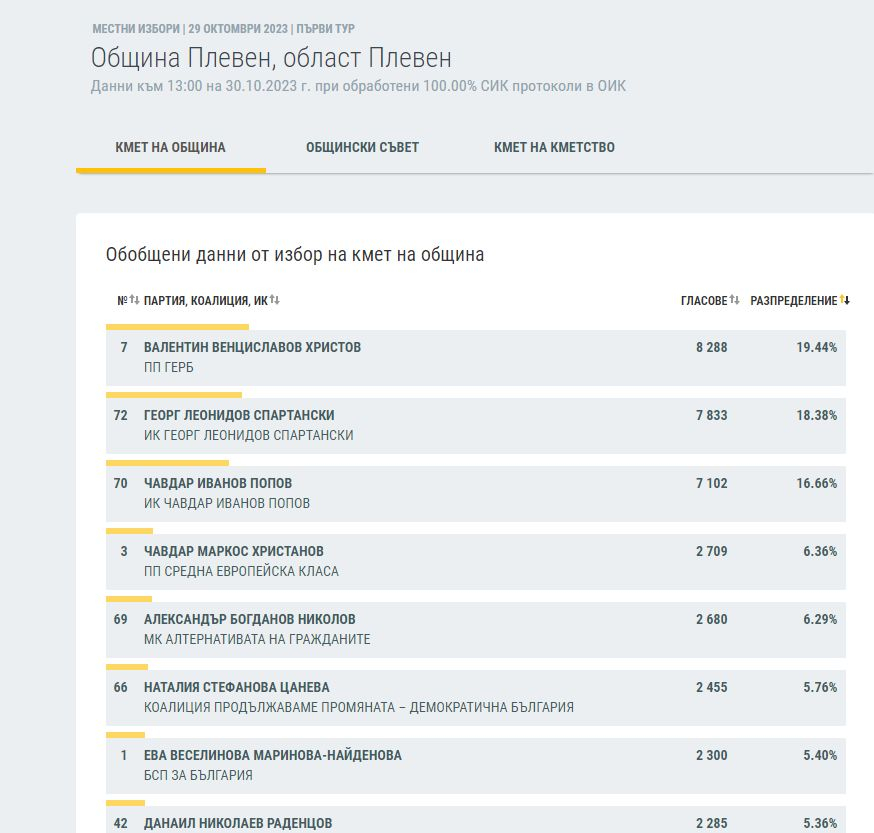 МЕСТНИ ИЗБОРИ | 29 ОКТОМВРИ 2023 | ПЪРВИ ТУР

Община Плевен, област Плевен

Данни към 13:00 на 30.10.2023 г. при обработени 100.00% СИК протоколи в ОИК

КМЕТ НА ОБЩИНА

ОБЩИНСКИ СЪВЕТ

КМЕТ НА КМЕТСТВО

Обобщени данни от избор на кмет на община

| № | ПАРТИЯ, КОАЛИЦИЯ, ИК | ГЛАСОВЕ | РАЗПРЕДЕЛЕНИЕ |
|---|---|---|---|
| 7 | ВАЛЕНТИН ВЕНЦИСЛАВОВ ХРИСТОВ ПП ГЕРБ | 8 288 | 19.44% |
| 72 | ГЕОРГ ЛЕОНИДОВ СПАРТАНСКИ ИК ГЕОРГ ЛЕОНИДОВ СПАРТАНСКИ | 7 833 | 18.38% |
| 70 | ЧАВДАР ИВАНОВ ПОПОВ ИК ЧАВДАР ИВАНОВ ПОПОВ | 7 102 | 16.66% |
| 3 | ЧАВДАР МАРКОС ХРИСТАНОВ ПП СРЕДНА ЕВРОПЕЙСКА КЛАСА | 2 709 | 6.36% |
| 69 | АЛЕКСАНДЪР БОГДАНОВ НИКОЛОВ МК АЛТЕРНАТИВАТА НА ГРАЖДАНИТЕ | 2 680 | 6.29% |
| 66 | НАТАЛИЯ СТЕФАНОВА ЦАНЕВА КОАЛИЦИЯ ПРОДЪЛЖАВАМЕ ПРОМЯНАТА – ДЕМОКРАТИЧНА БЪЛГАРИЯ | 2 455 | 5.76% |
| 1 | ЕВА ВЕСЕЛИНОВА МАРИНОВА-НАЙДЕНОВА БСП ЗА БЪЛГАРИЯ | 2 300 | 5.40% |
| 42 | ДАНАИЛ НИКОЛАЕВ РАДЕНЦОВ | 2 285 | 5.36% |